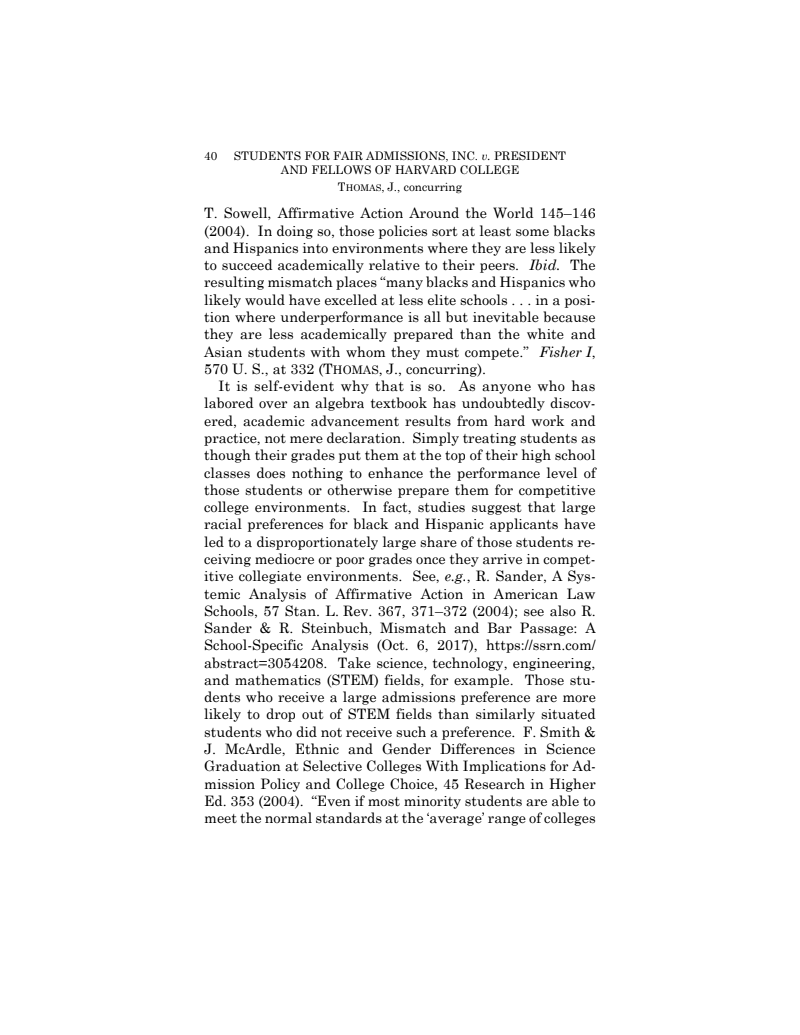 40 STUDENTS FOR FAIR ADMISSIONS, INC. v. PRESIDENT AND FELLOWS OF HARVARD COLLEGE
THOMAS, J., concurring

T. Sowell, Affirmative Action Around the World 145–146 (2004). In doing so, those policies sort at least some blacks and Hispanics into environments where they are less likely to succeed academically relative to their peers. Ibid. The resulting mismatch places "many blacks and Hispanics who likely would have excelled at less elite schools . . . in a position where underperformance is all but inevitable because they are less academically prepared than the white and Asian students with whom they must compete." Fisher I, 570 U. S., at 332 (THOMAS, J., concurring).

It is self-evident why that is so. As anyone who has labored over an algebra textbook has undoubtedly discovered, academic advancement results from hard work and practice, not mere declaration. Simply treating students as though their grades put them at the top of their high school classes does nothing to enhance the performance level of those students or otherwise prepare them for competitive college environments. In fact, studies suggest that large racial preferences for black and Hispanic applicants have led to a disproportionately large share of those students receiving mediocre or poor grades once they arrive in competitive collegiate environments. See, e.g., R. Sander, A Systemic Analysis of Affirmative Action in American Law Schools, 57 Stan. L. Rev. 367, 371–372 (2004); see also R. Sander & R. Steinbuch, Mismatch and Bar Passage: A School-Specific Analysis (Oct. 6, 2017), https://ssrn.com/abstract=3054208. Take science, technology, engineering, and mathematics (STEM) fields, for example. Those students who receive a large admissions preference are more likely to drop out of STEM fields than similarly situated students who did not receive such a preference. F. Smith & J. McArdle, Ethnic and Gender Differences in Science Graduation at Selective Colleges With Implications for Admission Policy and College Choice, 45 Research in Higher Ed. 353 (2004). "Even if most minority students are able to meet the normal standards at the 'average' range of colleges